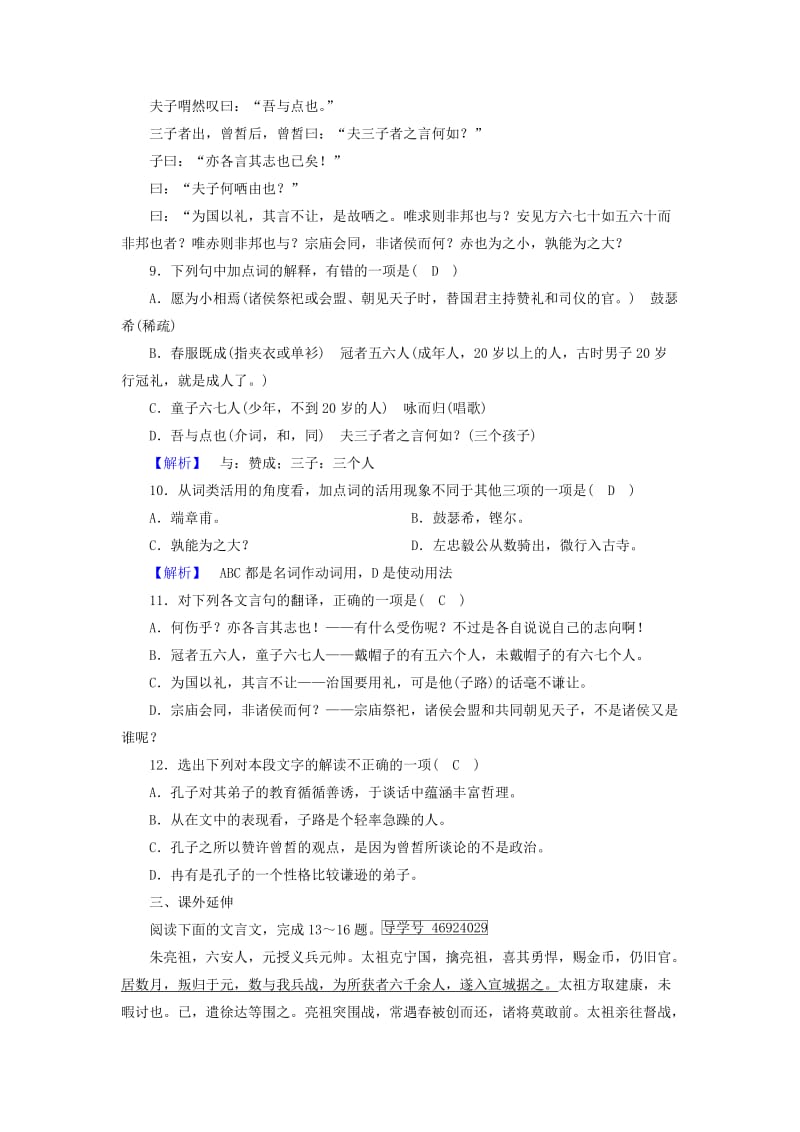 夫子喟然叹曰：“吾与点也。”

三子者出，曾皙后，曾皙曰：“夫三子者之言何如？”

子曰：“亦各言其志也已矣！”

曰：“夫子何哂由也？”

曰：“为国以礼，其言不让，是故哂之。唯求则非邦也与？安见方六七十如五六十而非邦也者？唯赤则非邦也与？宗庙会同，非诸侯而何？赤也为之小，孰能为之大？

9．下列句中加点词的解释，有错的一项是（ D ）

A．愿为小相焉(诸侯祭祀或会盟、朝见天子时，替国君主持赞礼和司仪的官。）　鼓瑟希(稀疏)

B．春服既成(指夹衣或单衫)　冠者五六人(成年人，20岁以上的人，古时男子20岁行冠礼，就是成人了。)

C．童子六七人(少年，不到20岁的人)　咏而归(唱歌)

D．吾与点也(介词，和，同)　夫三子者之言何如？(三个孩子)

【解析】　与：赞成；三子：三个人

10．从词类活用的角度看，加点词的活用现象不同于其他三项的一项是（ D ）

A．端章甫。

B．鼓瑟希，铿尔。

C．孰能为之大？

D．左忠毅公从数骑出，微行入古寺。

【解析】　ABC都是名词作动词用，D是使动用法

11．对下列各文言句的翻译，正确的一项是（ C ）

A．何伤乎？亦各言其志也！——有什么受伤呢？不过是各自说说自己的志向啊！

B．冠者五六人，童子六七人——戴帽子的有五六个人，未戴帽子的有六七个人。

C．为国以礼，其言不让——治国要用礼，可是他(子路)的话毫不谦让。

D．宗庙会同，非诸侯而何？——宗庙祭祀，诸侯会盟和共同朝见天子，不是诸侯又是谁呢？

12．选出下列对本段文字的解读不正确的一项（ C ）

A．孔子对其弟子的教育循循善诱，于谈话中蕴涵丰富哲理。

B．从在文中的表现看，子路是个轻率急躁的人。

C．孔子之所以赞许曾皙的观点，是因为曾皙所谈论的不是政治。

D．冉有是孔子的一个性格比较谦逊的弟子。

三、课外延伸

阅读下面的文言文，完成13～16题。导学号 46924029

朱亮祖，六安人，元授义兵元帅。太祖克宁国，擒亮祖，喜其勇悍，赐金币，仍旧官。居数月，叛归于元，数与我兵战，为所获者六千余人，遂入宣城据之。太祖方取建康，未暇讨也。已，遣徐达等围之。亮祖突围战，常遇春被创而还，诸将莫敢前。太祖亲往督战，